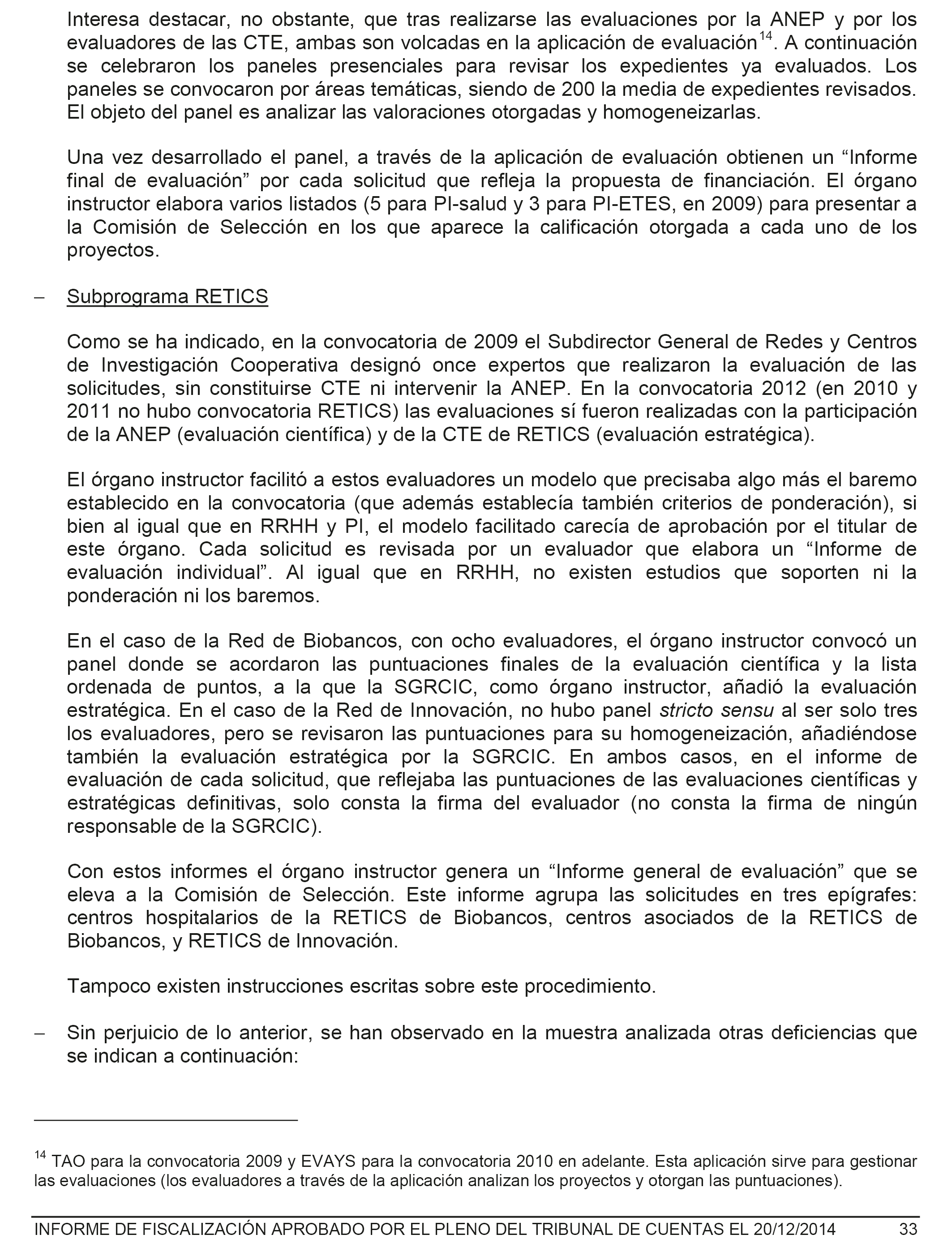 Interesa destacar, no obstante, que tras realizarse las evaluaciones por la ANEP y por los evaluadores de las CTE, ambas son volcadas en la aplicación de evaluación$^{14}$. A continuación se celebraron los paneles presenciales para revisar los expedientes ya evaluados. Los paneles se convocaron por áreas temáticas, siendo de 200 la media de expedientes revisados. El objeto del panel es analizar las valoraciones otorgadas y homogeneizarlas.

Una vez desarrollado el panel, a través de la aplicación de evaluación obtienen un “Informe final de evaluación” por cada solicitud que refleja la propuesta de financiación. El órgano instructor elabora varios listados (5 para PI-salud y 3 para PI-ETES, en 2009) para presentar a la Comisión de Selección en los que aparece la calificación otorgada a cada uno de los proyectos.

– Subprograma RETICS

Como se ha indicado, en la convocatoria de 2009 el Subdirector General de Redes y Centros de Investigación Cooperativa designó once expertos que realizaron la evaluación de las solicitudes, sin constituirse CTE ni intervenir la ANEP. En la convocatoria 2012 (en 2010 y 2011 no hubo convocatoria RETICS) las evaluaciones sí fueron realizadas con la participación de la ANEP (evaluación científica) y de la CTE de RETICS (evaluación estratégica).

El órgano instructor facilitó a estos evaluadores un modelo que precisaba algo más el baremo establecido en la convocatoria (que además establecía también criterios de ponderación), si bien al igual que en RRHH y PI, el modelo facilitado carecía de aprobación por el titular de este órgano. Cada solicitud es revisada por un evaluador que elabora un “Informe de evaluación individual”. Al igual que en RRHH, no existen estudios que soporten ni la ponderación ni los baremos.

En el caso de la Red de Biobancos, con ocho evaluadores, el órgano instructor convocó un panel donde se acordaron las puntuaciones finales de la evaluación científica y la lista ordenada de puntos, a la que la SGRCIC, como órgano instructor, añadió la evaluación estratégica. En el caso de la Red de Innovación, no hubo panel stricto sensu al ser solo tres los evaluadores, pero se revisaron las puntuaciones para su homogeneización, añadiéndose también la evaluación estratégica por la SGRCIC. En ambos casos, en el informe de evaluación de cada solicitud, que reflejaba las puntuaciones de las evaluaciones científicas y estratégicas definitivas, solo consta la firma del evaluador (no consta la firma de ningún responsable de la SGRCIC).

Con estos informes el órgano instructor genera un “Informe general de evaluación” que se eleva a la Comisión de Selección. Este informe agrupa las solicitudes en tres epígrafes: centros hospitalarios de la RETICS de Biobancos, centros asociados de la RETICS de Biobancos, y RETICS de Innovación.

Tampoco existen instrucciones escritas sobre este procedimiento.

– Sin perjuicio de lo anterior, se han observado en la muestra analizada otras deficiencias que se indican a continuación:

$^{14}$ TAO para la convocatoria 2009 y EVAYS para la convocatoria 2010 en adelante. Esta aplicación sirve para gestionar las evaluaciones (los evaluadores a través de la aplicación analizan los proyectos y otorgan las puntuaciones).

INFORME DE FISCALIZACIÓN APROBADO POR EL PLENO DEL TRIBUNAL DE CUENTAS EL 20/12/2014 33